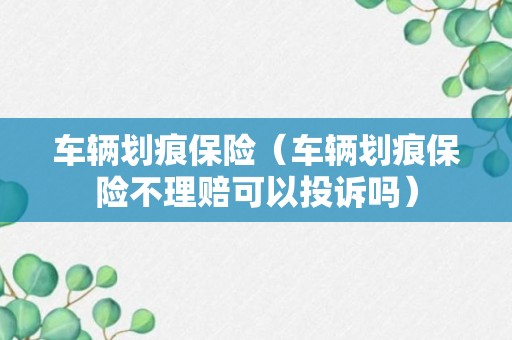 车辆划痕保险（车辆划痕保险不理赔可以投诉吗）